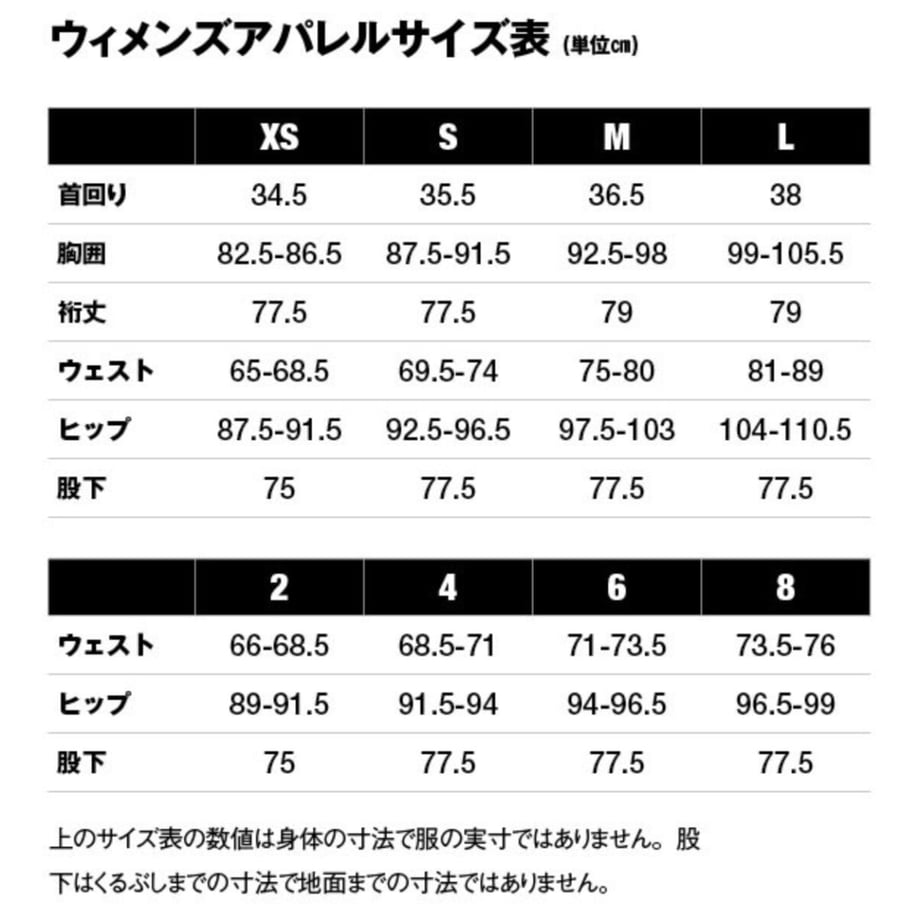 ウィメンズアパレルサイズ表 (単位cm)

|  | XS | S | M | L |
|---|---|---|---|---|
| 首回り | 34.5 | 35.5 | 36.5 | 38 |
| 胸囲 | 82.5-86.5 | 87.5-91.5 | 92.5-98 | 99-105.5 |
| 裄丈 | 77.5 | 77.5 | 79 | 79 |
| ウェスト | 65-68.5 | 69.5-74 | 75-80 | 81-89 |
| ヒップ | 87.5-91.5 | 92.5-96.5 | 97.5-103 | 104-110.5 |
| 股下 | 75 | 77.5 | 77.5 | 77.5 |

|  | 2 | 4 | 6 | 8 |
|---|---|---|---|---|
| ウェスト | 66-68.5 | 68.5-71 | 71-73.5 | 73.5-76 |
| ヒップ | 89-91.5 | 91.5-94 | 94-96.5 | 96.5-99 |
| 股下 | 75 | 77.5 | 77.5 | 77.5 |

上のサイズ表の数値は身体の寸法で服の実寸ではありません。股下はくるぶしまでの寸法で地面までの寸法ではありません。